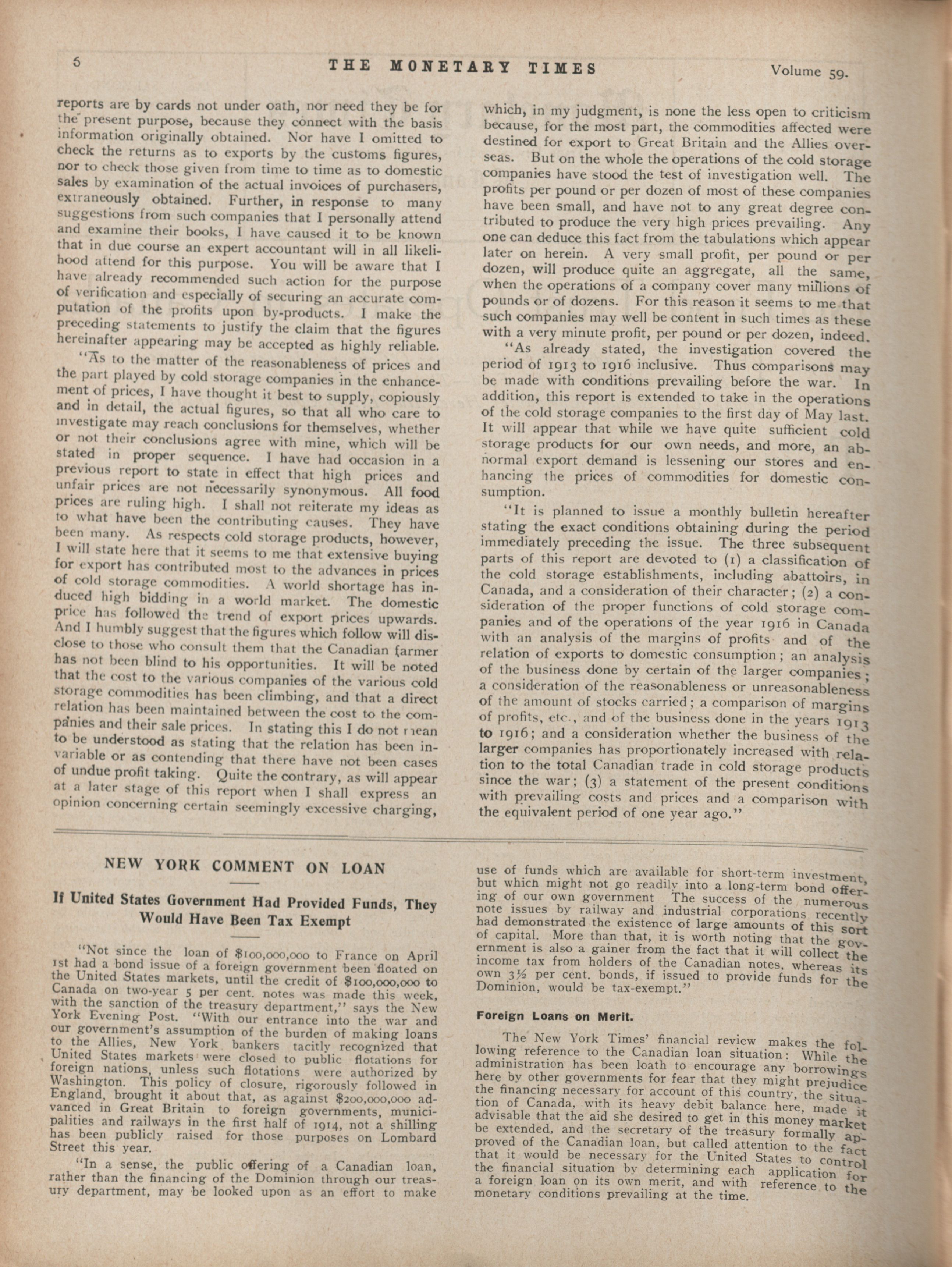 6 THE MONETARY TIMES Volume 59.

reports are by cards not under oath, nor need they be for the present purpose, because they connect with the basis information originally obtained. Nor have I omitted to check the returns as to exports by the customs figures, nor to check those given from time to time as to domestic sales by examination of the actual invoices of purchasers, extraneously obtained. Further, in response to many suggestions from such companies that I personally attend and examine their books, I have caused it to be known that in due course an expert accountant will in all likelihood attend for this purpose. You will be aware that I have already recommended such action for the purpose of verification and especially of securing an accurate computation of the profits upon by-products. I make the preceding statements to justify the claim that the figures hereinafter appearing may be accepted as highly reliable.

"As to the matter of the reasonableness of prices and the part played by cold storage companies in the enhancement of prices, I have thought it best to supply, copiously and in detail, the actual figures, so that all who care to investigate may reach conclusions for themselves, whether or not their conclusions agree with mine, which will be stated in proper sequence. I have had occasion in a previous report to state in effect that high prices and unfair prices are not necessarily synonymous. All food prices are ruling high. I shall not reiterate my ideas as to what have been the contributing causes. They have been many. As respects cold storage products, however, I will state here that it seems to me that extensive buying for export has contributed most to the advances in prices of cold storage commodities. A world shortage has induced high bidding in a world market. The domestic price has followed the trend of export prices upwards. And I humbly suggest that the figures which follow will disclose to those who consult them that the Canadian farmer has not been blind to his opportunities. It will be noted that the cost to the various companies of the various cold storage commodities has been climbing, and that a direct relation has been maintained between the cost to the companies and their sale prices. In stating this I do not mean to be understood as stating that the relation has been invariable or as contending that there have not been cases of undue profit taking. Quite the contrary, as will appear at a later stage of this report when I shall express an opinion concerning certain seemingly excessive charging, which, in my judgment, is none the less open to criticism because, for the most part, the commodities affected were destined for export to Great Britain and the Allies overseas. But on the whole the operations of the cold storage companies have stood the test of investigation well. The profits per pound or per dozen of most of these companies have been small, and have not to any great degree contributed to produce the very high prices prevailing. Any one can deduce this fact from the tabulations which appear later on herein. A very small profit, per pound or per dozen, will produce quite an aggregate, all the same, when the operations of a company cover many millions of pounds or of dozens. For this reason it seems to me that such companies may well be content in such times as these with a very minute profit, per pound or per dozen, indeed.

"As already stated, the investigation covered the period of 1913 to 1916 inclusive. Thus comparisons may be made with conditions prevailing before the war. In addition, this report is extended to take in the operations of the cold storage companies to the first day of May last. It will appear that while we have quite sufficient cold storage products for our own needs, and more, an abnormal export demand is lessening our stores and enhancing the prices of commodities for domestic consumption.

"It is planned to issue a monthly bulletin hereafter stating the exact conditions obtaining during the period immediately preceding the issue. The three subsequent parts of this report are devoted to (1) a classification of the cold storage establishments, including abattoirs, in Canada, and a consideration of their character; (2) a consideration of the proper functions of cold storage companies and of the operations of the year 1916 in Canada with an analysis of the margins of profits and of the relation of exports to domestic consumption; an analysis of the business done by certain of the larger companies; a consideration of the reasonableness or unreasonableness of the amount of stocks carried; a comparison of margins of profits, etc., and of the business done in the years 1913 to 1916; and a consideration whether the business of the larger companies has proportionately increased with relation to the total Canadian trade in cold storage products since the war; (3) a statement of the present conditions with prevailing costs and prices and a comparison with the equivalent period of one year ago."

NEW YORK COMMENT ON LOAN

If United States Government Had Provided Funds, They Would Have Been Tax Exempt

"Not since the loan of $100,000,000 to France on April 1st had a bond issue of a foreign government been floated on the United States markets, until the credit of $100,000,000 to Canada on two-year 5 per cent. notes was made this week, with the sanction of the treasury department," says the New York Evening Post. "With our entrance into the war and our government's assumption of the burden of making loans to the Allies, New York bankers tacitly recognized that United States markets were closed to public flotations for foreign nations, unless such flotations were authorized by Washington. This policy of closure, rigorously followed in England, brought it about that, as against $200,000,000 advanced in Great Britain to foreign governments, municipalities and railways in the first half of 1914, not a shilling has been publicly raised for those purposes on Lombard Street this year.

"In a sense, the public offering of a Canadian loan, rather than the financing of the Dominion through our treasury department, may be looked upon as an effort to make use of funds which are available for short-term investment, but which might not go readily into a long-term bond offering of our own government The success of the numerous note issues by railway and industrial corporations recently had demonstrated the existence of large amounts of this sort of capital. More than that, it is worth noting that the government is also a gainer from the fact that it will collect the income tax from holders of the Canadian notes, whereas its own 3½ per cent. bonds, if issued to provide funds for the Dominion, would be tax-exempt."

Foreign Loans on Merit.

The New York Times' financial review makes the following reference to the Canadian loan situation: While the administration has been loath to encourage any borrowings here by other governments for fear that they might prejudice the financing necessary for account of this country, the situation of Canada, with its heavy debit balance here, made it advisable that the aid she desired to get in this money market be extended, and the secretary of the treasury formally approved of the Canadian loan, but called attention to the fact that it would be necessary for the United States to control the financial situation by determining each application for a foreign loan on its own merit, and with reference to the monetary conditions prevailing at the time.